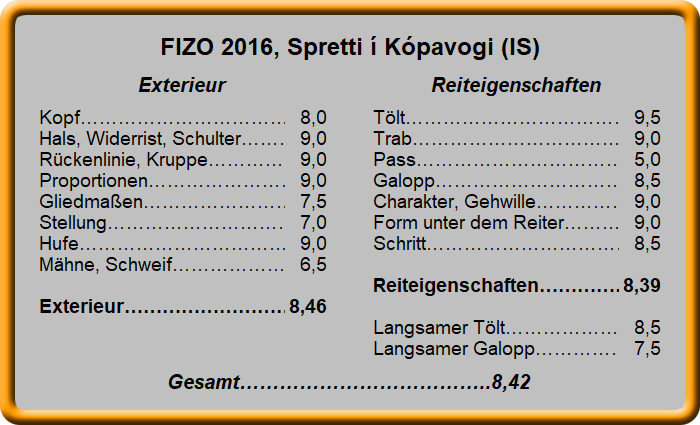 FIZO 2016, Spretti í Kópavogi (IS)

Exterieur

Kopf 8,0
Hals, Widerrist, Schulter 9,0
Rückenlinie, Kruppe 9,0
Proportionen 9,0
Gliedmaßen 7,5
Stellung 7,0
Hufe 9,0
Mähne, Schweif 6,5

Exterieur 8,46

Reiteigenschaften

Tölt 9,5
Trab 9,0
Pass 5,0
Galopp 8,5
Charakter, Gehwille 9,0
Form unter dem Reiter 9,0
Schritt 8,5

Reiteigenschaften 8,39

Langsamer Tölt 8,5
Langsamer Galopp 7,5

Gesamt 8,42